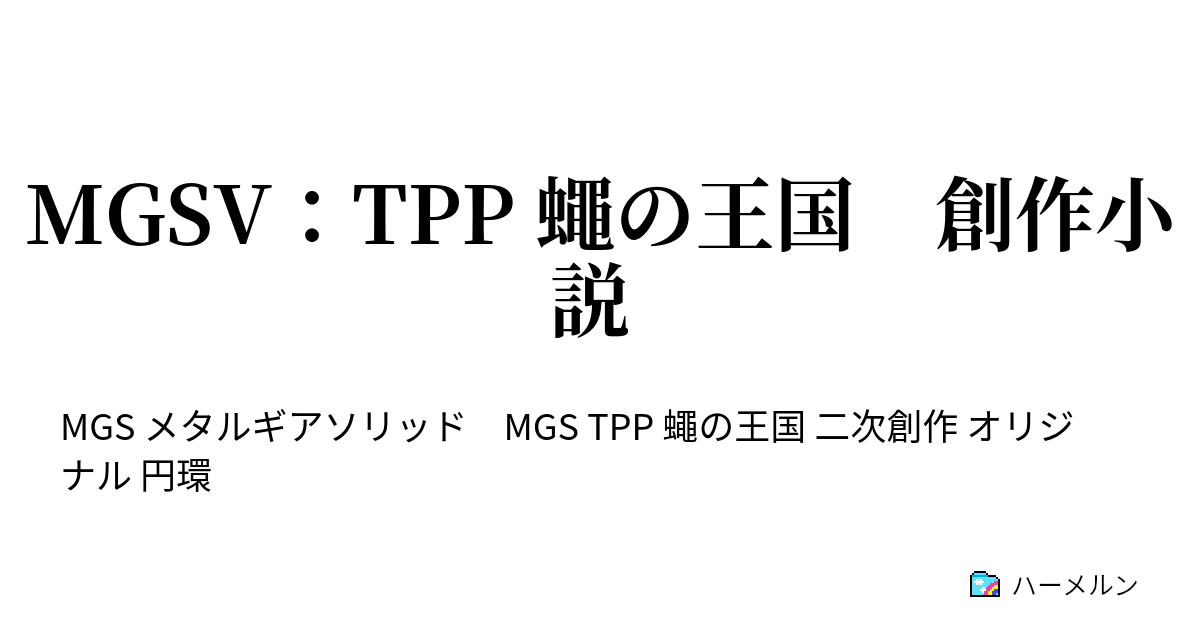 MGSV：TPP 蠅の王国　創作小説

MGS メタルギアソリッド　MGS TPP 蠅の王国 二次創作 オリジナル 円環

ハーメルン